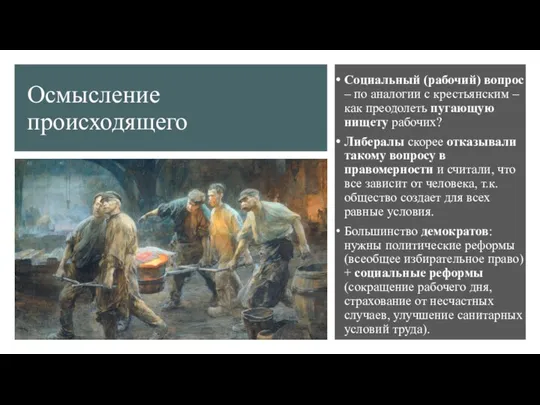 Осмысление происходящего

• Социальный (рабочий) вопрос – по аналогии с крестьянским – как преодолеть пугающую нищету рабочих?

• Либералы скорее отказывали такому вопросу в правомерности и считали, что все зависит от человека, т.к. общество создает для всех равные условия.

• Большинство демократов: нужны политические реформы (всеобщее избирательное право) + социальные реформы (сокращение рабочего дня, страхование от несчастных случаев, улучшение санитарных условий труда).